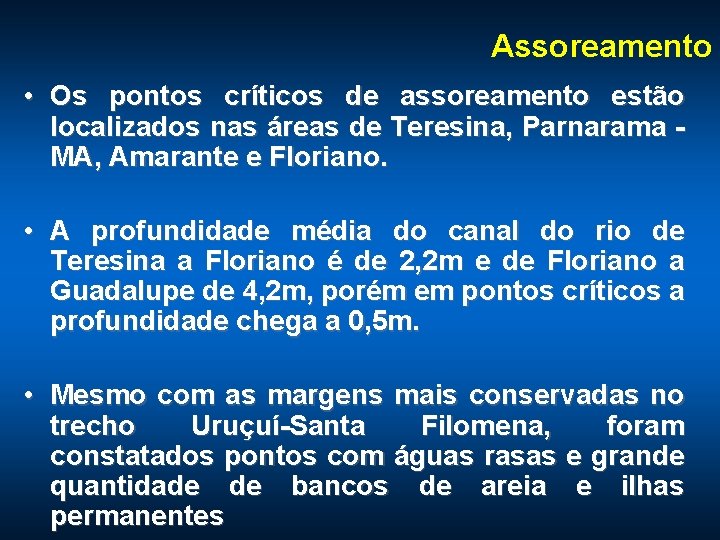 Assoreamento

• Os pontos críticos de assoreamento estão localizados nas áreas de Teresina, Parnarama - MA, Amarante e Floriano.

• A profundidade média do canal do rio de Teresina a Floriano é de 2,2m e de Floriano a Guadalupe de 4,2m, porém em pontos críticos a profundidade chega a 0,5m.

• Mesmo com as margens mais conservadas no trecho Uruçuí-Santa Filomena, foram constatados pontos com águas rasas e grande quantidade de bancos de areia e ilhas permanentes